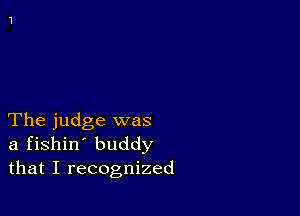 1

The judge was
a fishin´ buddy
that I recognized